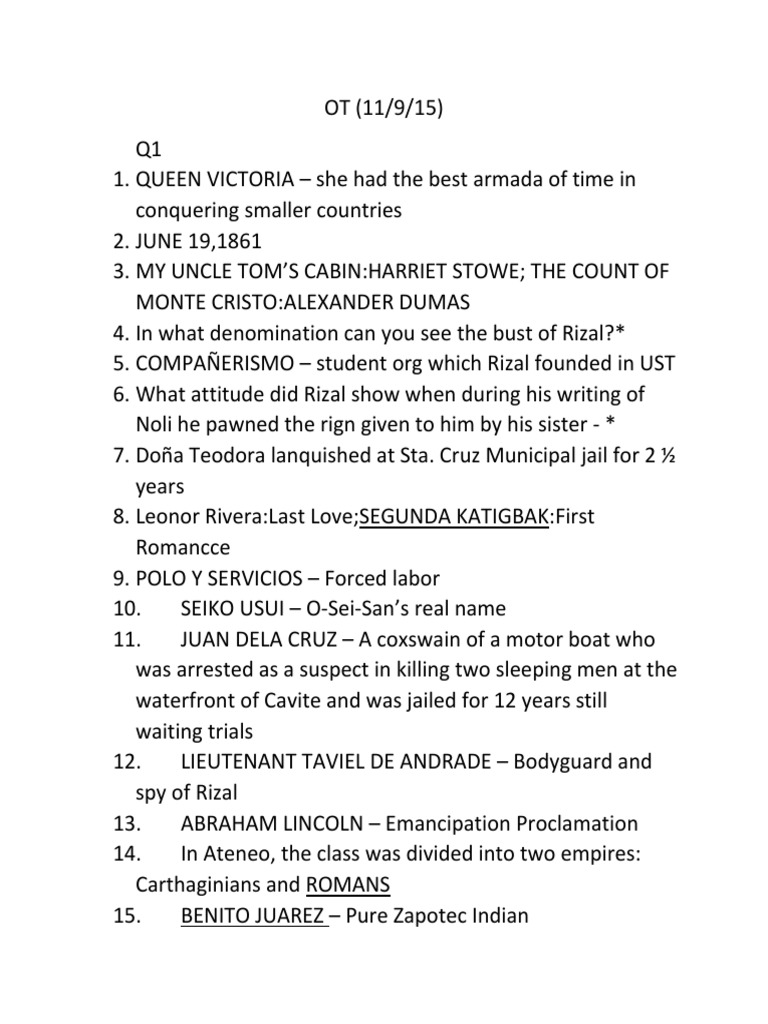 OT (11/9/15)

Q1

1. QUEEN VICTORIA – she had the best armada of time in conquering smaller countries
2. JUNE 19,1861
3. MY UNCLE TOM'S CABIN:HARRIET STOWE; THE COUNT OF MONTE CRISTO:ALEXANDER DUMAS
4. In what denomination can you see the bust of Rizal?*
5. COMPAÑERISMO – student org which Rizal founded in UST
6. What attitude did Rizal show when during his writing of Noli he pawned the rign given to him by his sister - *
7. Doña Teodora lanquished at Sta. Cruz Municipal jail for 2 ½ years
8. Leonor Rivera:Last Love;SEGUNDA KATIGBAK:First Romancce
9. POLO Y SERVICIOS – Forced labor
10. SEIKO USUI – O-Sei-San's real name
11. JUAN DELA CRUZ – A coxswain of a motor boat who was arrested as a suspect in killing two sleeping men at the waterfront of Cavite and was jailed for 12 years still waiting trials
12. LIEUTENANT TAVIEL DE ANDRADE – Bodyguard and spy of Rizal
13. ABRAHAM LINCOLN – Emancipation Proclamation
14. In Ateneo, the class was divided into two empires: Carthaginians and ROMANS
15. BENITO JUAREZ – Pure Zapotec Indian